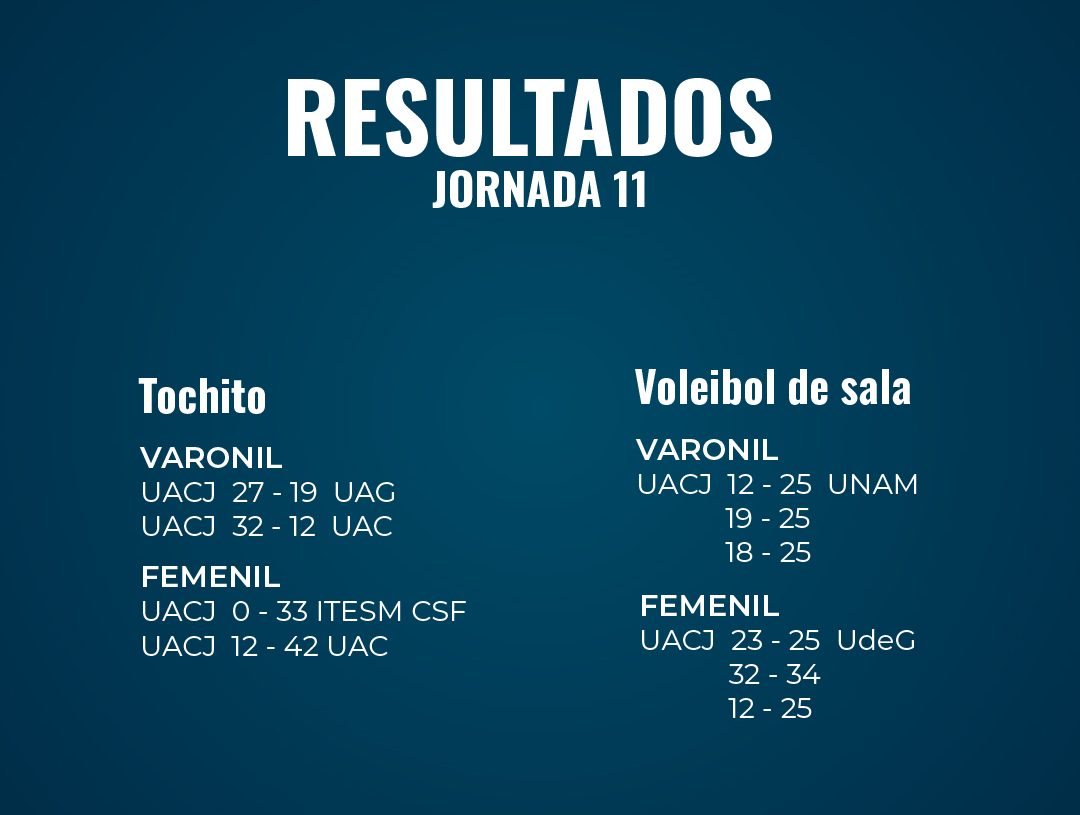 RESULTADOS
JORNADA 11

Tochito

VARONIL
UACJ 27 - 19 UAG
UACJ 32 - 12 UAC

FEMENIL
UACJ 0 - 33 ITESM CSF
UACJ 12 - 42 UAC

Voleibol de sala

VARONIL
UACJ 12 - 25 UNAM
19 - 25
18 - 25

FEMENIL
UACJ 23 - 25 UdeG
32 - 34
12 - 25